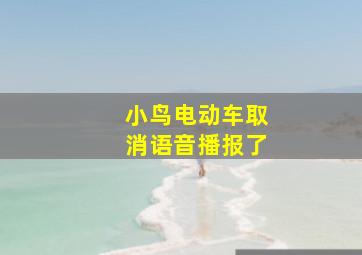 小鸟电动车取消语音播报了